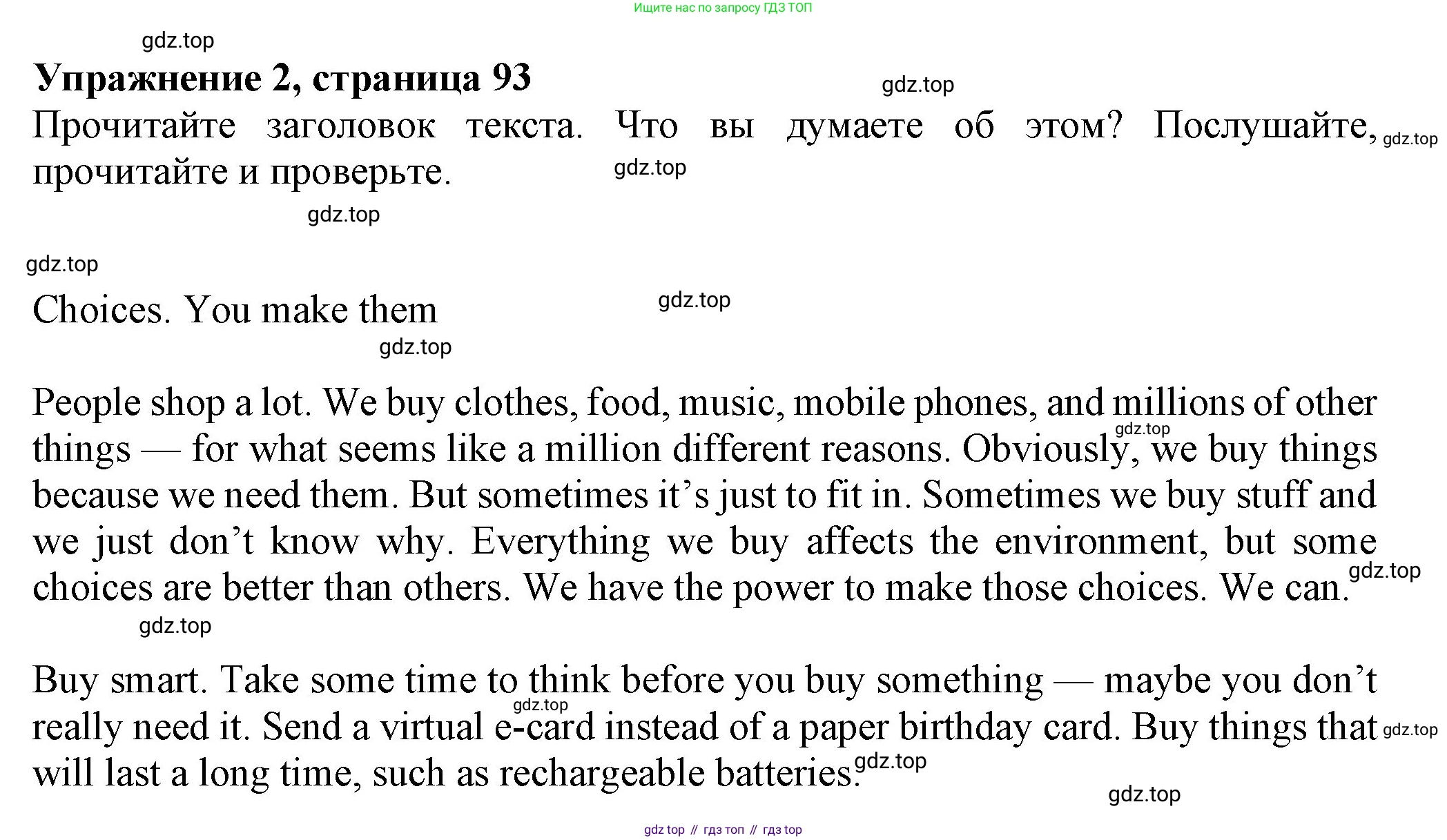 Ищите нас по запросу ГДЗ ТОП

gdz.top

Упражнение 2, страница 93

gdz.top

Прочитайте заголовок текста. Что вы думаете об этом? Послушайте, прочитайте и проверьте. gdz.top

gdz.top

gdz.top

gdz.top

Choices. You make them

gdz.top

gdz.top

People shop a lot. We buy clothes, food, music, mobile phones, and millions of other things — for what seems like a million different reasons. Obviously, we buy things because we need them. But sometimes it's just to fit in. Sometimes we buy stuff and we just don't know why. Everything we buy affects the environment, but some choices are better than others. We have the power to make those choices. We can. gdz.top

gdz.top

gdz.top

Buy smart. Take some time to think before you buy something — maybe you don't really need it. Send a virtual e-card instead of a paper birthday card. Buy things that will last a long time, such as rechargeable batteries. gdz.top

gdz.top gdz.top gdz.top

gdz top // гдз топ // гдз top